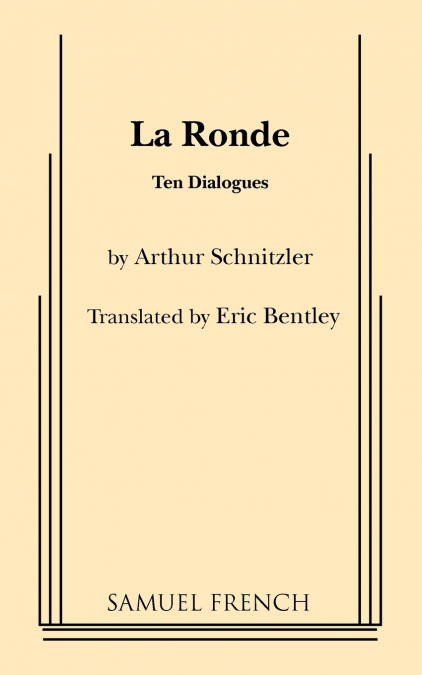 La Ronde

Ten Dialogues

by Arthur Schnitzler

Translated by Eric Bentley

SAMUEL FRENCH